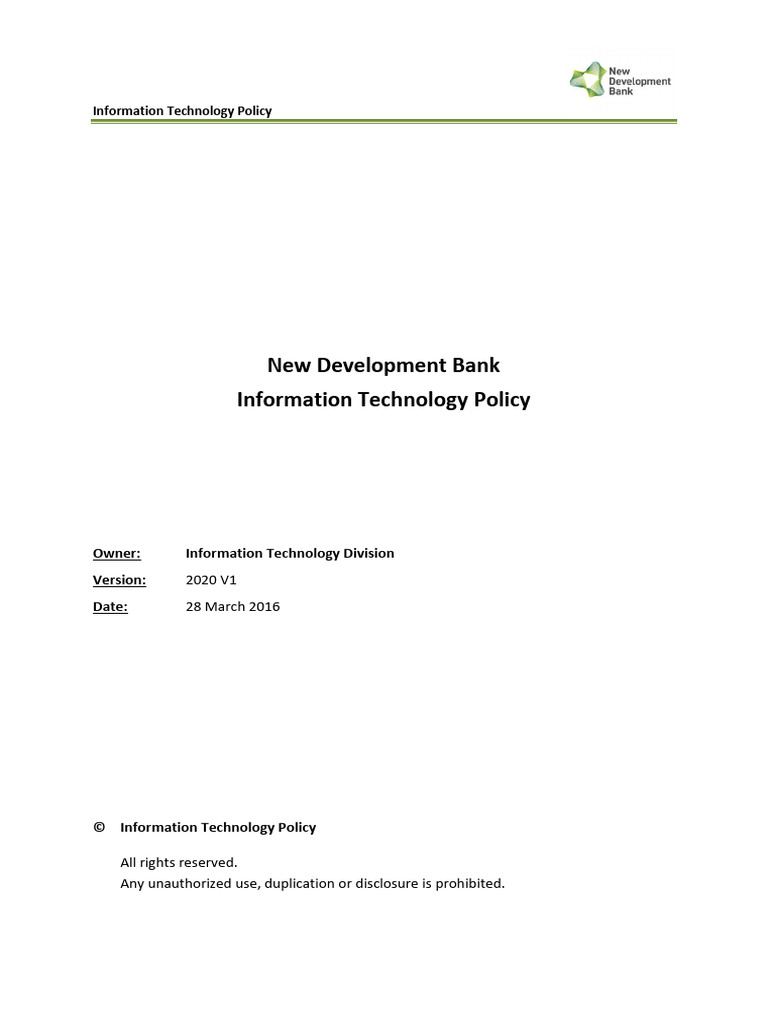 New Development Bank

Information Technology Policy

New Development Bank
Information Technology Policy

Owner: Information Technology Division
Version: 2020 V1
Date: 28 March 2016

© Information Technology Policy

All rights reserved.
Any unauthorized use, duplication or disclosure is prohibited.